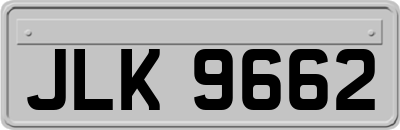 JLK 9662